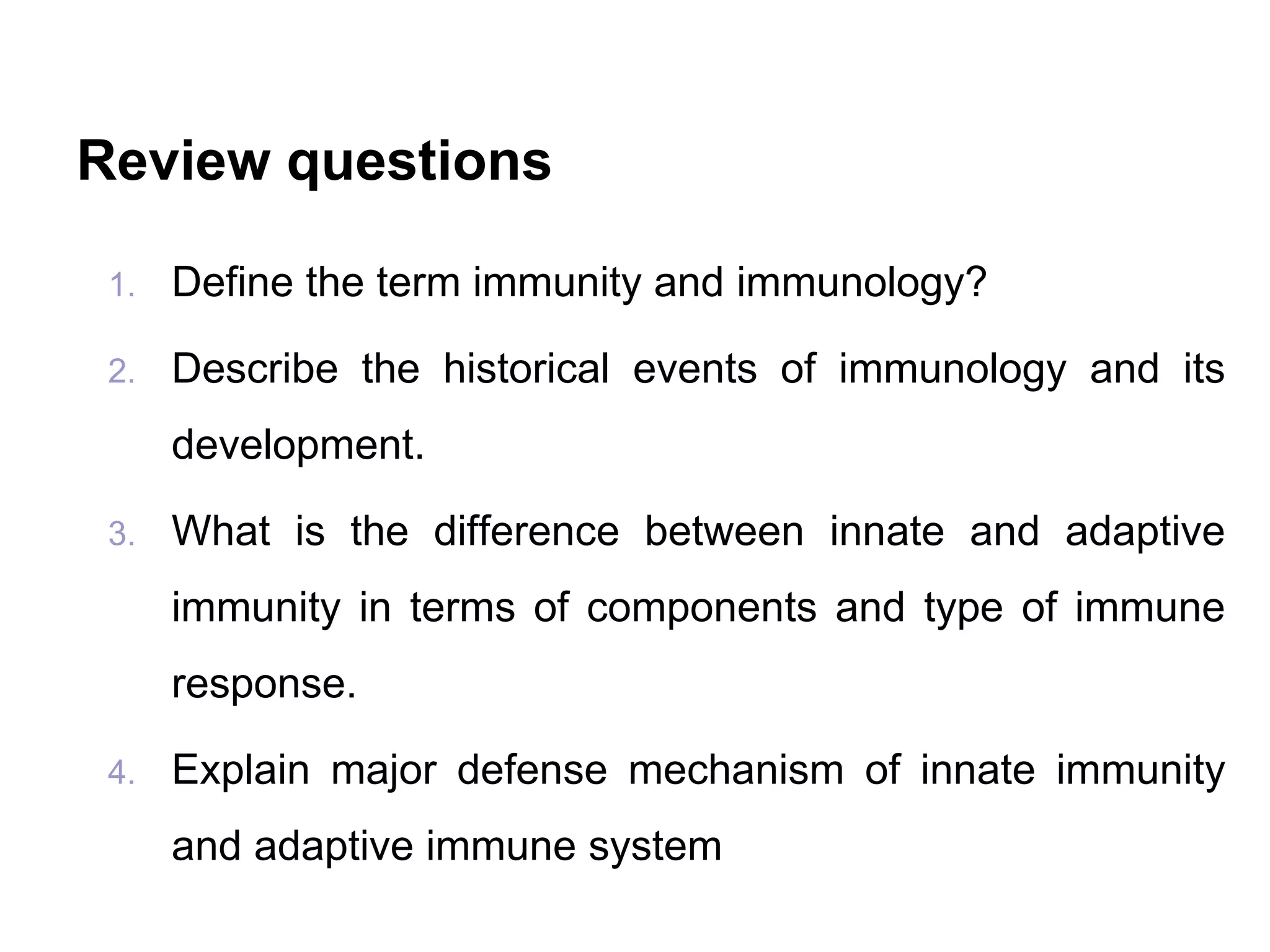 Review questions

1. Define the term immunity and immunology?

2. Describe the historical events of immunology and its development.

3. What is the difference between innate and adaptive immunity in terms of components and type of immune response.

4. Explain major defense mechanism of innate immunity and adaptive immune system